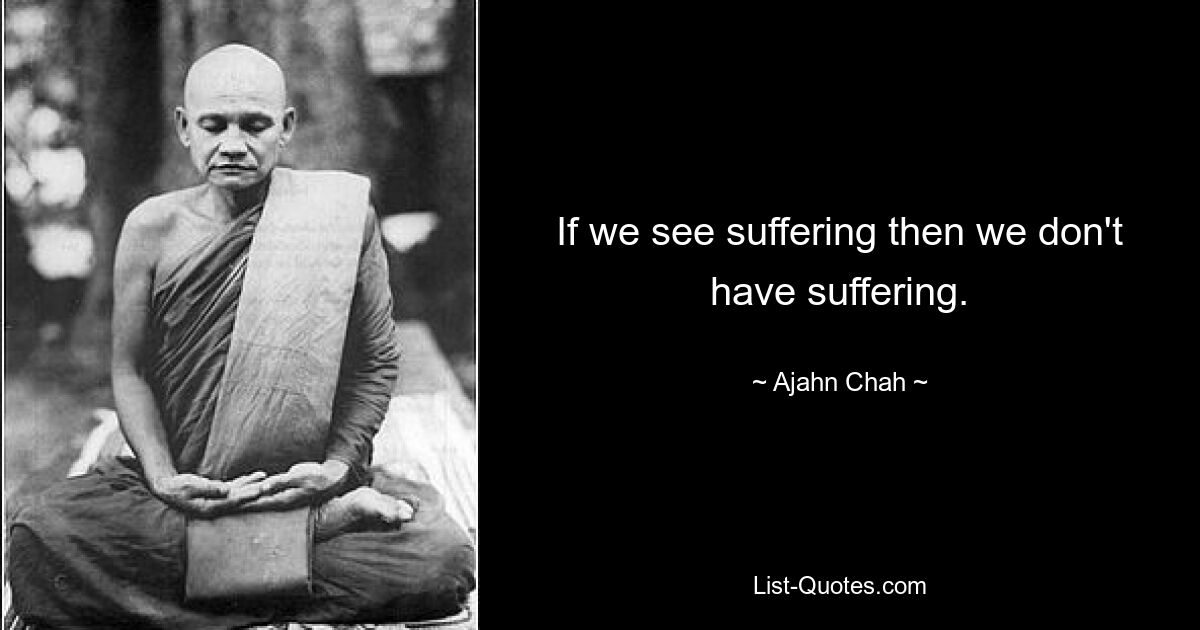 If we see suffering then we don't have suffering.

~ Ajahn Chah ~

List-Quotes.com